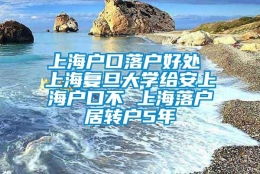 上海户口落户好处 上海复旦大学给安上海户口不 上海落户居转户5年